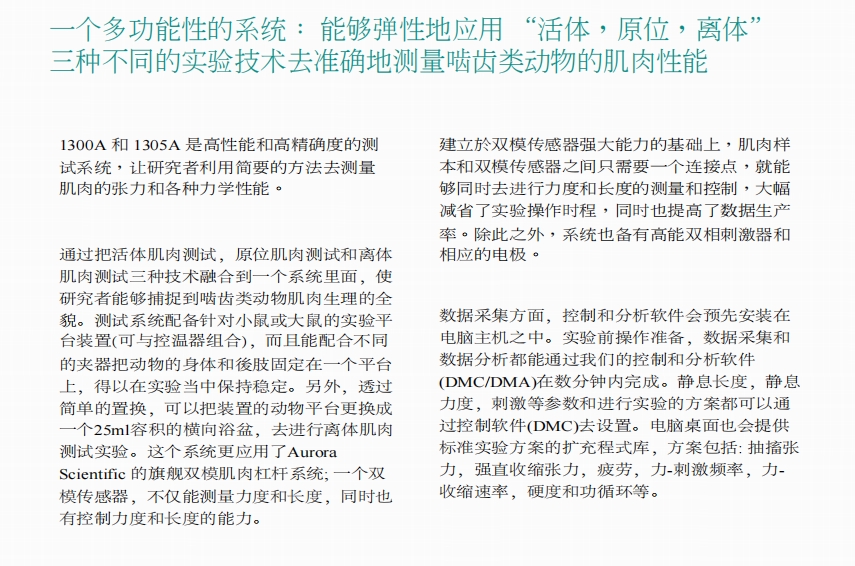 一个多功能性的系统： 能够弹性地应用 “活体，原位，离体” 三种不同的实验技术去准确地测量啮齿类动物的肌肉性能

1300A 和 1305A 是高性能和高精确度的测试系统，让研究者利用简要的方法去测量肌肉的张力和各种力学性能。

通过把活体肌肉测试，原位肌肉测试和离体肌肉测试三种技术融合到一个系统里面，使研究者能够捕捉到啮齿类动物肌肉生理的全貌。测试系统配备针对小鼠或大鼠的实验平台装置(可与控温器组合)，而且能配合不同的夹器把动物的身体和後肢固定在一个平台上，得以在实验当中保持稳定。另外，透过简单的置换，可以把装置的动物平台更换成一个25ml容积的横向浴盆，去进行离体肌肉测试实验。这个系统更应用了Aurora Scientific 的旗舰双模肌肉杠杆系统; 一个双模传感器，不仅能测量力度和长度，同时也有控制力度和长度的能力。

建立於双模传感器强大能力的基础上，肌肉样本和双模传感器之间只需要一个连接点，就能够同时去进行力度和长度的测量和控制，大幅减省了实验操作时程，同时也提高了数据生产率。除此之外，系统也备有高能双相刺激器和相应的电极。

数据采集方面，控制和分析软件会预先安装在电脑主机之中。实验前操作准备，数据采集和数据分析都能通过我们的控制和分析软件(DMC/DMA)在数分钟内完成。静息长度，静息力度，刺激等参数和进行实验的方案都可以通过控制软件(DMC)去设置。电脑桌面也会提供标准实验方案的扩充程式库，方案包括: 抽搐张力，强直收缩张力，疲劳，力-刺激频率，力-收缩速率，硬度和功循环等。